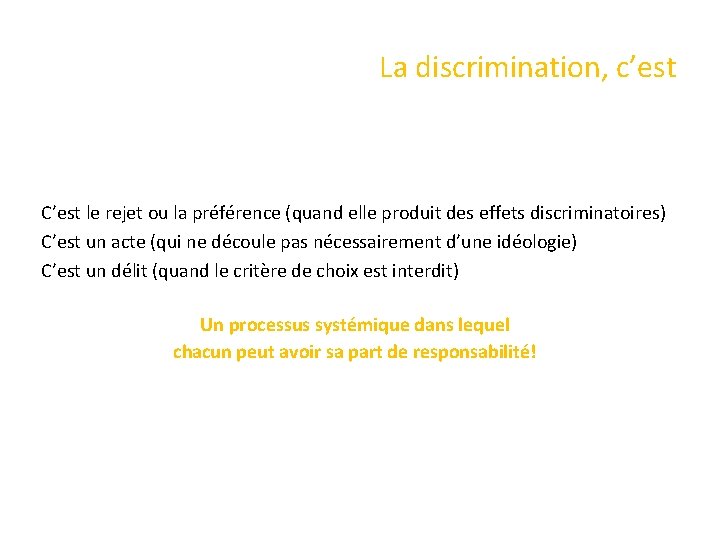 La discrimination, c’est

C’est le rejet ou la préférence (quand elle produit des effets discriminatoires)
C’est un acte (qui ne découle pas nécessairement d’une idéologie)
C’est un délit (quand le critère de choix est interdit)

Un processus systémique dans lequel
chacun peut avoir sa part de responsabilité!